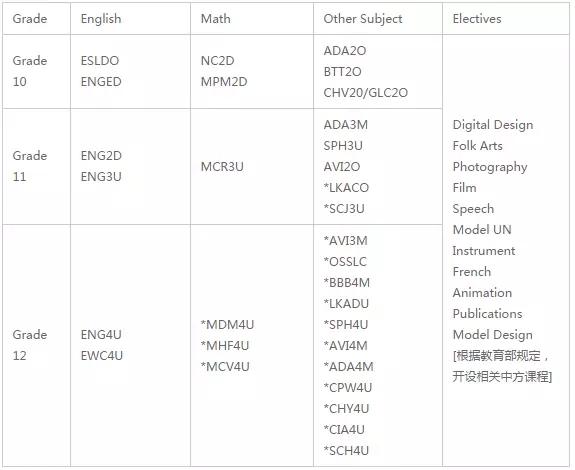 | Grade | English | Math | Other Subject | Electives |
|---|---|---|---|---|
| Grade 10 | ESLDO ENGED | NC2D MPM2D | ADA2O BTT2O CHV20/GLC2O | Digital Design Folk Arts Photography Film Speech Model UN Instrument French Animation Publications Model Design [根据教育部规定，开设相关中方课程] |
| Grade 11 | ENG2D ENG3U | MCR3U | ADA3M SPH3U AVI2O *LKACO *SCJ3U | |
| Grade 12 | ENG4U EWC4U | *MDM4U *MHF4U *MCV4U | *AVI3M *OSSLC *BBB4M *LKADU *SPH4U *AVI4M *ADA4M *CPW4U *CHY4U *CIA4U *SCH4U | |